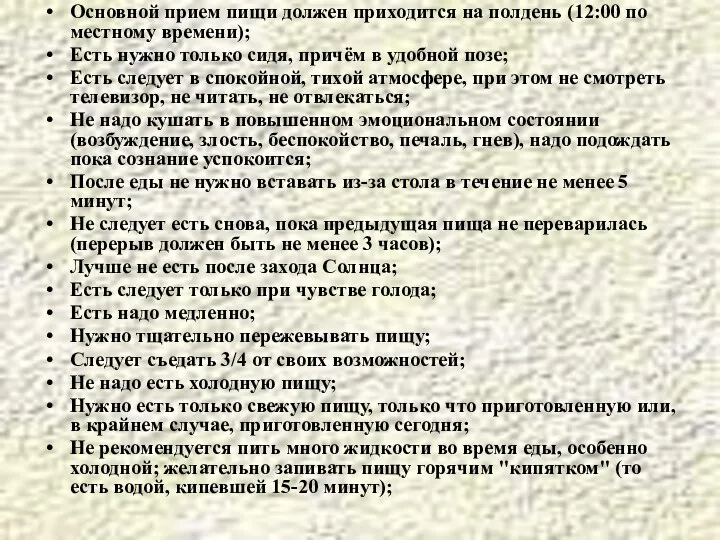 • Основной прием пищи должен приходится на полдень (12:00 по местному времени);
• Есть нужно только сидя, причём в удобной позе;
• Есть следует в спокойной, тихой атмосфере, при этом не смотреть телевизор, не читать, не отвлекаться;
• Не надо кушать в повышенном эмоциональном состоянии (возбуждение, злость, беспокойство, печаль, гнев), надо подождать пока сознание успокоится;
• После еды не нужно вставать из-за стола в течение не менее 5 минут;
• Не следует есть снова, пока предыдущая пища не переварилась (перерыв должен быть не менее 3 часов);
• Лучше не есть после захода Солнца;
• Есть следует только при чувстве голода;
• Есть надо медленно;
• Нужно тщательно пережевывать пищу;
• Следует съедать 3/4 от своих возможностей;
• Не надо есть холодную пищу;
• Нужно есть только свежую пищу, только что приготовленную или, в крайнем случае, приготовленную сегодня;
• Не рекомендуется пить много жидкости во время еды, особенно холодной; желательно запивать пищу горячим "кипятком" (то есть водой, кипевшей 15-20 минут);